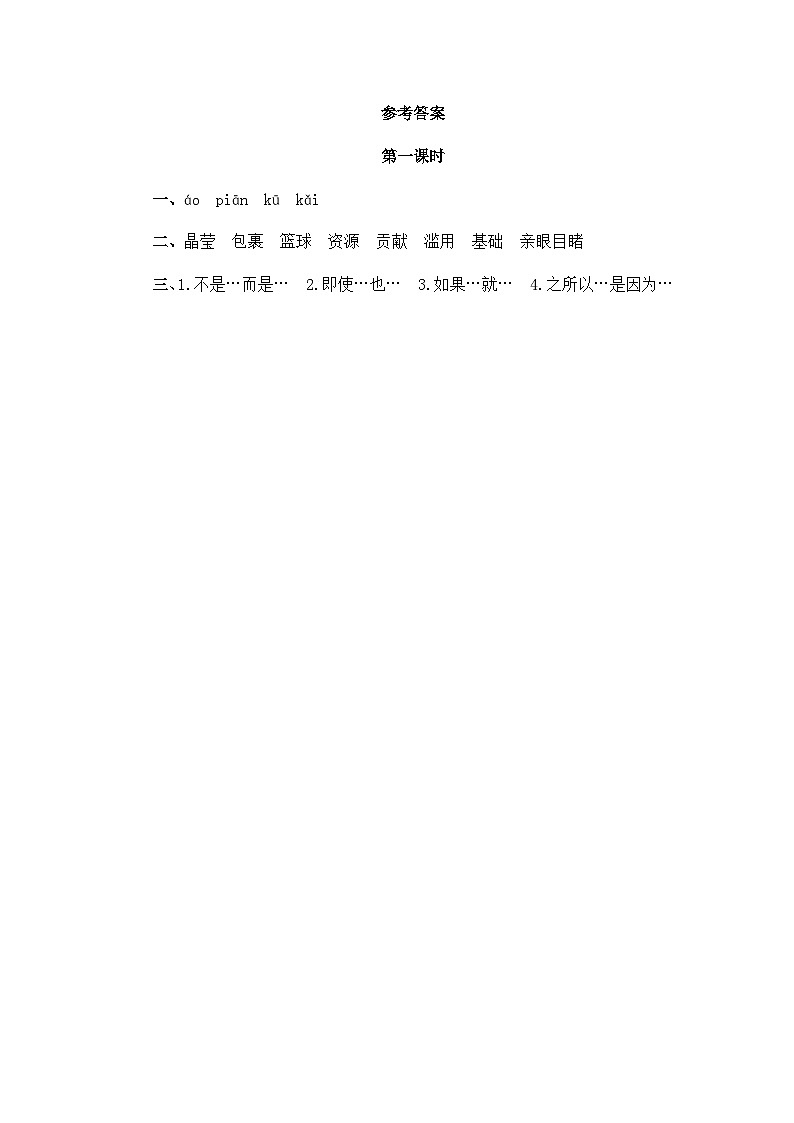 参考答案

第一课时

一、áo piān kū kǎi

二、晶莹 包裹 篮球 资源 贡献 滥用 基础 亲眼目睹

三、1.不是…而是… 2.即使…也… 3.如果…就… 4.之所以…是因为…